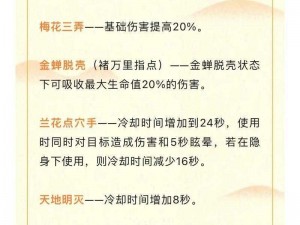 梅花三弄——基础伤害提高20%。

金蝉脱壳（褚万里指点）——金蝉脱壳状态下可吸收最大生命值20%的伤害。

兰花点穴手——冷却时间增加到24秒，使用时同时对目标造成伤害和5秒眩晕，若在隐身下使用，则冷却时间减少16秒。

天地明灭——冷却时间增加8秒。